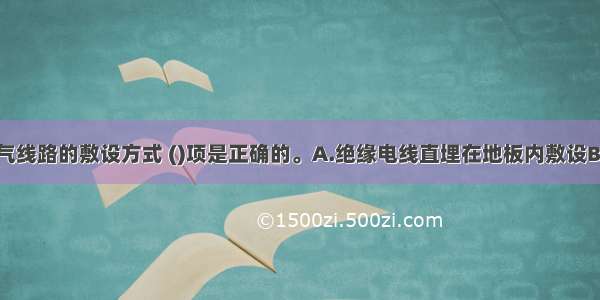 气线路的敷设方式 ()项是正确的。A.绝缘电线直埋在地板内敷设B

©1500zi.500zi.com